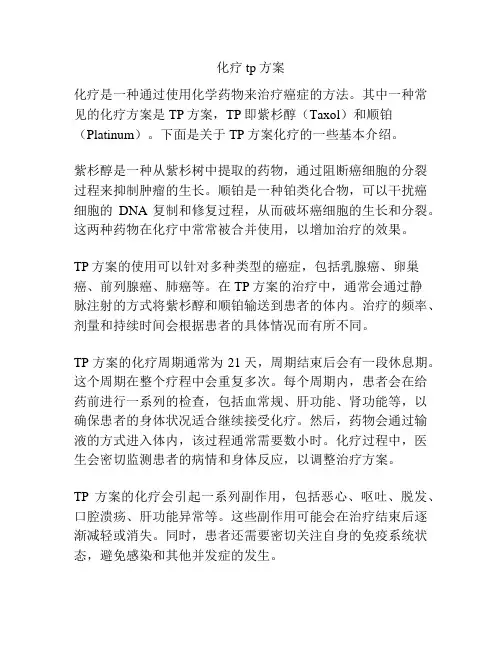 化疗 tp 方案

化疗是一种通过使用化学药物来治疗癌症的方法。其中一种常见的化疗方案是 TP 方案，TP 即紫杉醇（Taxol）和顺铂（Platinum）。下面是关于 TP 方案化疗的一些基本介绍。

紫杉醇是一种从紫杉树中提取的药物，通过阻断癌细胞的分裂过程来抑制肿瘤的生长。顺铂是一种铂类化合物，可以干扰癌细胞的 DNA 复制和修复过程，从而破坏癌细胞的生长和分裂。这两种药物在化疗中常常被合并使用，以增加治疗的效果。

TP 方案的使用可以针对多种类型的癌症，包括乳腺癌、卵巢癌、前列腺癌、肺癌等。在 TP 方案的治疗中，通常会通过静脉注射的方式将紫杉醇和顺铂输送到患者的体内。治疗的频率、剂量和持续时间会根据患者的具体情况而有所不同。

TP 方案的化疗周期通常为 21 天，周期结束后会有一段休息期。这个周期在整个疗程中会重复多次。每个周期内，患者会在给药前进行一系列的检查，包括血常规、肝功能、肾功能等，以确保患者的身体状况适合继续接受化疗。然后，药物会通过输液的方式进入体内，该过程通常需要数小时。化疗过程中，医生会密切监测患者的病情和身体反应，以调整治疗方案。

TP 方案的化疗会引起一系列副作用，包括恶心、呕吐、脱发、口腔溃疡、肝功能异常等。这些副作用可能会在治疗结束后逐渐减轻或消失。同时，患者还需要密切关注自身的免疫系统状态，避免感染和其他并发症的发生。